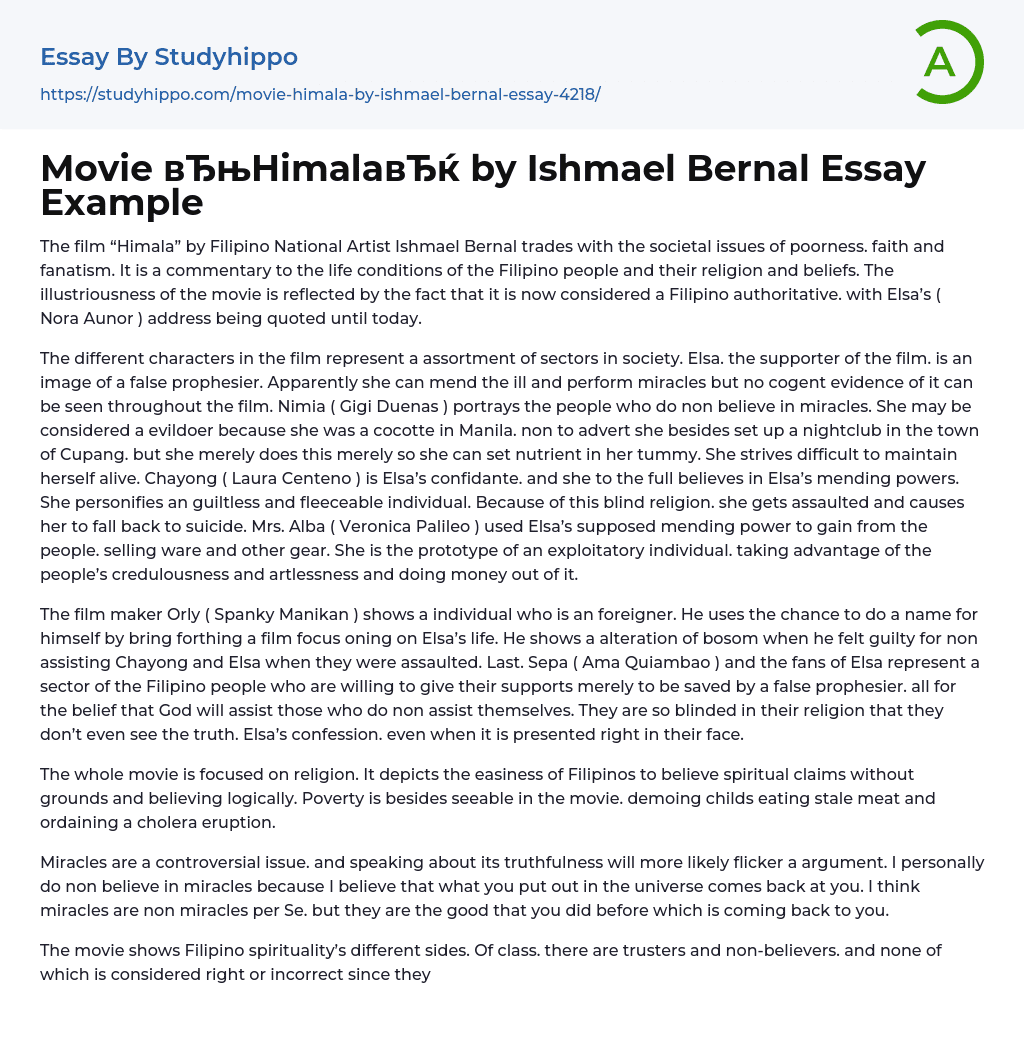 Essay By Studyhippo

https://studyhippo.com/movie-himala-by-ishmael-bernal-essay-4218/

A

Movie вЂњHimalaвЂќ by Ishmael Bernal Essay Example

The film “Himala” by Filipino National Artist Ishmael Bernal trades with the societal issues of poorness. faith and fanatism. It is a commentary to the life conditions of the Filipino people and their religion and beliefs. The illustriousness of the movie is reflected by the fact that it is now considered a Filipino authoritative. with Elsa’s ( Nora Aunor ) address being quoted until today.

The different characters in the film represent a assortment of sectors in society. Elsa. the supporter of the film. is an image of a false prophesier. Apparently she can mend the ill and perform miracles but no cogent evidence of it can be seen throughout the film. Nimia ( Gigi Duenas ) portrays the people who do non believe in miracles. She may be considered a evildoer because she was a cocotte in Manila. non to advert she besides set up a nightclub in the town of Cupang. but she merely does this merely so she can set nutrient in her tummy. She strives difficult to maintain herself alive. Chayong ( Laura Centeno ) is Elsa’s confidante. and she to the full believes in Elsa’s mending powers. She personifies an guiltless and fleeceable individual. Because of this blind religion. she gets assaulted and causes her to fall back to suicide. Mrs. Alba ( Veronica Palileo ) used Elsa’s supposed mending power to gain from the people. selling ware and other gear. She is the prototype of an exploitatory individual. taking advantage of the people’s credulousness and artlessness and doing money out of it.

The film maker Orly ( Spanky Manikan ) shows a individual who is an foreigner. He uses the chance to do a name for himself by bring forthing a film focus oning on Elsa’s life. He shows a alteration of bosom when he felt guilty for non assisting Chayong and Elsa when they were assaulted. Last. Sepa ( Ama Quiambao ) and the fans of Elsa represent a sector of the Filipino people who are willing to give their supports merely to be saved by a false prophesier. all for the belief that God will assist those who do non assist themselves. They are so blinded in their religion that they don’t even see the truth. Elsa’s confession. even when it is presented right in their face.

The whole movie is focused on religion. It depicts the easiness of Filipinos to believe spiritual claims without grounds and believing logically. Poverty is besides seeable in the movie. demoing childs eating stale meat and ordaining a cholera eruption.

Miracles are a controversial issue. and speaking about its truthfulness will more likely flicker a argument. I personally do non believe in miracles because I believe that what you put out in the universe comes back at you. I think miracles are non miracles per Se. but they are the good that you did before which is coming back to you.

The movie shows Filipino spirituality’s different sides. Of class. there are trusters and non-believers. and none of which is considered right or incorrect since they